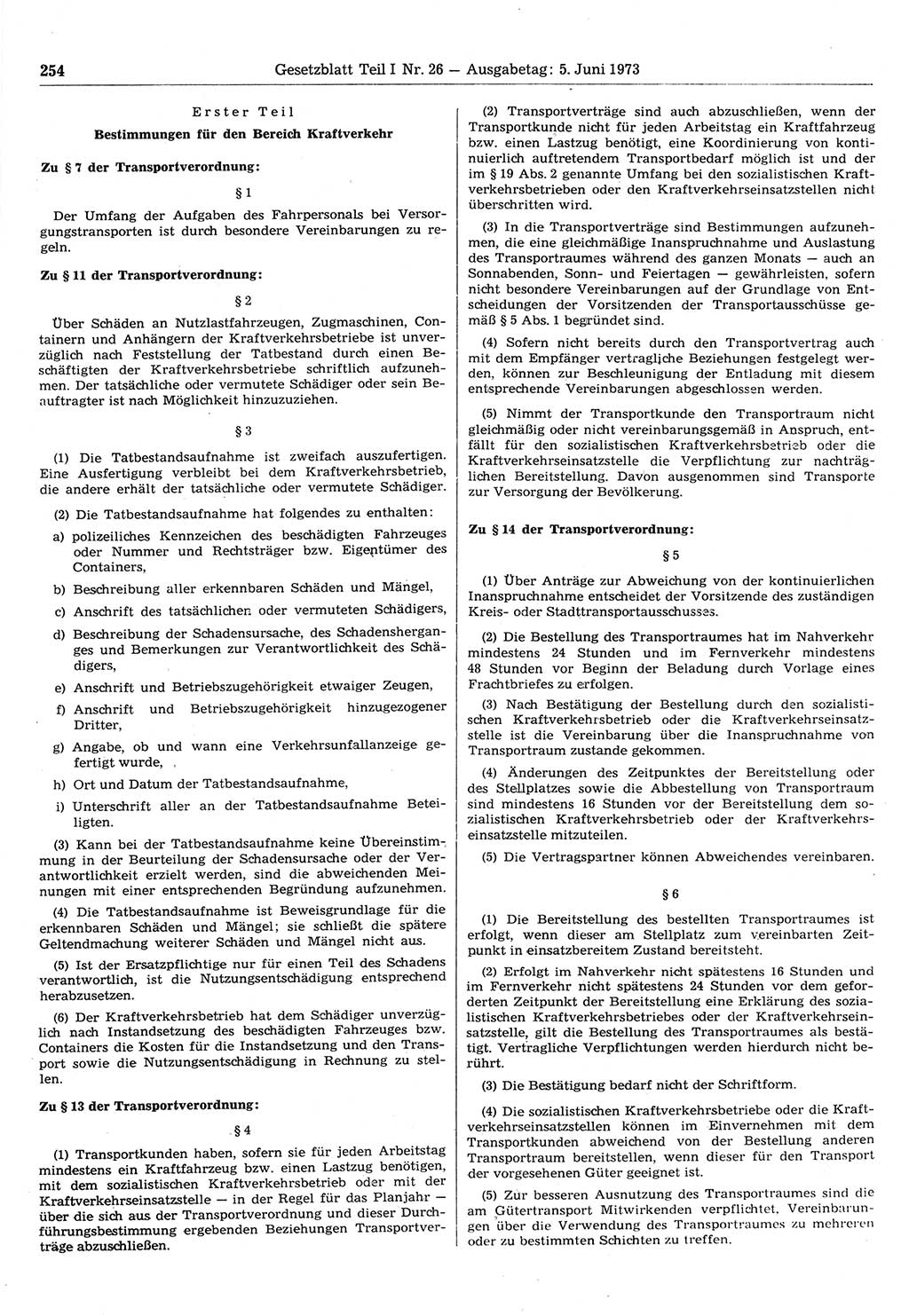 254 Gesetzblatt Teil I Nr. 26 — Ausgabetag: 5. Juni 1973

Erster Teil

Bestimmungen für den Bereich Kraftverkehr

Zu § 7 der Transportverordnung:

§ 1

Der Umfang der Aufgaben des Fahrpersonals bei Versorgungstransporten ist durch besondere Vereinbarungen zu regeln.

Zu § 11 der Transportverordnung:

§ 2

Über Schäden an Nutzlastfahrzeugen, Zugmaschinen, Containern und Anhängern der Kraftverkehrsbetriebe ist unverzüglich nach Feststellung der Tatbestand durch einen Beschäftigten der Kraftverkehrsbetriebe schriftlich aufzunehmen. Der tatsächliche oder vermutete Schädiger oder sein Beauftragter ist nach Möglichkeit hinzuzuziehen.

§ 3

(1) Die Tatbestandsaufnahme ist zweifach auszufertigen. Eine Ausfertigung verbleibt bei dem Kraftverkehrsbetrieb, die andere erhält der tatsächliche oder vermutete Schädiger.

(2) Die Tatbestandsaufnahme hat folgendes zu enthalten:

a) polizeiliches Kennzeichen des beschädigten Fahrzeuges oder Nummer und Rechtsträger bzw. Eigentümer des Containers,

b) Beschreibung aller erkennbaren Schäden und Mängel,

c) Anschrift des tatsächlichen oder vermuteten Schädigers,

d) Beschreibung der Schadensursache, des Schadensherganges und Bemerkungen zur Verantwortlichkeit des Schädigers,

e) Anschrift und Betriebszugehörigkeit etwaiger Zeugen,

f) Anschrift und Betriebszugehörigkeit hinzugezogener Dritter,

g) Angabe, ob und wann eine Verkehrsunfallanzeige gefertigt wurde,

h) Ort und Datum der Tatbestandsaufnahme,

i) Unterschrift aller an der Tatbestandsaufnahme Beteiligten.

(3) Kann bei der Tatbestandsaufnahme keine Übereinstimmung in der Beurteilung der Schadensursache oder der Verantwortlichkeit erzielt werden, sind die abweichenden Meinungen mit einer entsprechenden Begründung aufzunehmen.

(4) Die Tatbestandsaufnahme ist Beweisgrundlage für die erkennbaren Schäden und Mängel; sie schließt die spätere Geltendmachung weiterer Schäden und Mängel nicht aus.

(5) Ist der Ersatzpflichtige nur für einen Teil des Schadens verantwortlich, ist die Nutzungsentschädigung entsprechend herabzusetzen.

(6) Der Kraftverkehrsbetrieb hat dem Schädiger unverzüglich nach Instandsetzung des beschädigten Fahrzeuges bzw. Containers die Kosten für die Instandsetzung und den Transport sowie die Nutzungsentschädigung in Rechnung zu stellen.

Zu § 13 der Transportverordnung:

§ 4

(1) Transportkunden haben, sofern sie für jeden Arbeitstag mindestens ein Kraftfahrzeug bzw. einen Lastzug benötigen, mit dem sozialistischen Kraftverkehrsbetrieb oder mit der Kraftverkehrseinsatzstelle — in der Regel für das Planjahr — über die sich aus der Transportverordnung und dieser Durchführungsbestimmung ergebenden Beziehungen Transportverträge abzuschließen.

(2) Transportverträge sind auch abzuschließen, wenn der Transportkunde nicht für jeden Arbeitstag ein Kraftfahrzeug bzw. einen Lastzug benötigt, eine Koordinierung von kontinuierlich auftretendem Transportbedarf möglich ist und der im § 19 Abs. 2 genannte Umfang bei den sozialistischen Kraftverkehrsbetrieben oder den Kraftverkehrseinsatzstellen nicht überschritten wird.

(3) In die Transportverträge sind Bestimmungen aufzunehmen, die eine gleichmäßige Inanspruchnahme und Auslastung des Transportraumes während des ganzen Monats — auch an Sonnabenden, Sonn- und Feiertagen — gewährleisten, sofern nicht besondere Vereinbarungen auf der Grundlage von Entscheidungen der Vorsitzenden der Transportausschüsse gemäß § 5 Abs. 1 begründet sind.

(4) Sofern nicht bereits durch den Transportvertrag auch mit dem Empfänger vertragliche Beziehungen festgelegt werden, können zur Beschleunigung der Entladung mit diesem entsprechende Vereinbarungen abgeschlossen werden.

(5) Nimmt der Transportkunde den Transportraum nicht gleichmäßig oder nicht vereinbarungsgemäß in Anspruch, entfällt für den sozialistischen Kraftverkehrsbetrieb oder die Kraftverkehrseinsatzstelle die Verpflichtung zur nachträglichen Bereitstellung. Davon ausgenommen sind Transporte zur Versorgung der Bevölkerung.

Zu § 14 der Transportverordnung:

§ 5

(1) Über Anträge zur Abweichung von der kontinuierlichen Inanspruchnahme entscheidet der Vorsitzende des zuständigen Kreis- oder Stadttransportausschusses.

(2) Die Bestellung des Transportraumes hat im Nahverkehr mindestens 24 Stunden und im Fernverkehr mindestens 48 Stunden vor Beginn der Beladung durch Vorlage eines Frachtbriefes zu erfolgen.

(3) Nach Bestätigung der Bestellung durch den sozialistischen Kraftverkehrsbetrieb oder die Kraftverkehrseinsatzstelle ist die Vereinbarung über die Inanspruchnahme von Transportraum zustande gekommen.

(4) Änderungen des Zeitpunktes der Bereitstellung oder des Stellplatzes sowie die Abbestellung von Transportraum sind mindestens 16 Stunden vor der Bereitstellung dem sozialistischen Kraftverkehrsbetrieb oder der Kraftverkehrseinsatzstelle mitzuteilen.

(5) Die Vertragspartner können Abweichendes vereinbaren.

§ 6

(1) Die Bereitstellung des bestellten Transportraumes ist erfolgt, wenn dieser am Stellplatz zum vereinbarten Zeitpunkt in einsatzbereitem Zustand bereitsteht.

(2) Erfolgt im Nahverkehr nicht spätestens 16 Stunden und im Fernverkehr nicht spätestens 24 Stunden vor dem geforderten Zeitpunkt der Bereitstellung eine Erklärung des sozialistischen Kraftverkehrsbetriebes oder der Kraftverkehrseinsatzstelle, gilt die Bestellung des Transportraumes als bestätigt. Vertragliche Verpflichtungen werden hierdurch nicht berührt.

(3) Die Bestätigung bedarf nicht der Schriftform.

(4) Die sozialistischen Kraftverkehrsbetriebe oder die Kraftverkehrseinsatzstellen können im Einvernehmen mit dem Transportkunden abweichend von der Bestellung anderen Transportraum bereitstellen, wenn dieser für den Transport der vorgesehenen Güter geeignet ist.

(5) Zur besseren Ausnutzung des Transportraumes sind die am Gütertransport Mitwirkenden verpflichtet, Vereinbarungen über die Verwendung des Transportraumes zu mehreren oder zu bestimmten Schichten zu treffen.